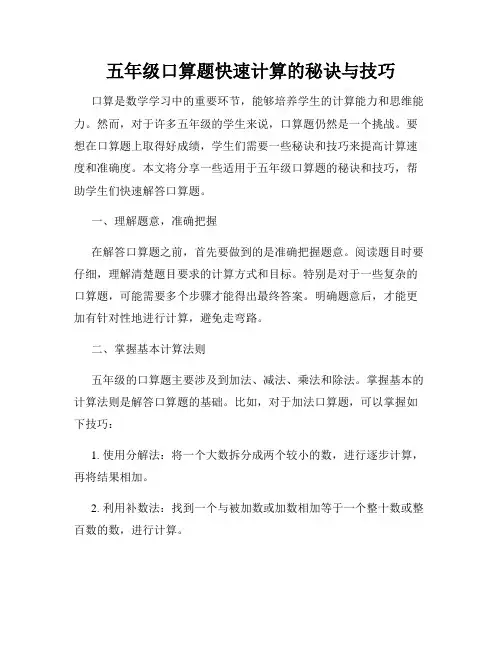 五年级口算题快速计算的秘诀与技巧

口算是数学学习中的重要环节，能够培养学生的计算能力和思维能力。然而，对于许多五年级的学生来说，口算题仍然是一个挑战。要想在口算题上取得好成绩，学生们需要一些秘诀和技巧来提高计算速度和准确度。本文将分享一些适用于五年级口算题的秘诀和技巧，帮助学生们快速解答口算题。

一、理解题意，准确把握

在解答口算题之前，首先要做到的是准确把握题意。阅读题目时要仔细，理解清楚题目要求的计算方式和目标。特别是对于一些复杂的口算题，可能需要多个步骤才能得出最终答案。明确题意后，才能更加有针对性地进行计算，避免走弯路。

二、掌握基本计算法则

五年级的口算题主要涉及到加法、减法、乘法和除法。掌握基本的计算法则是解答口算题的基础。比如，对于加法口算题，可以掌握如下技巧：

1. 使用分解法：将一个大数拆分成两个较小的数，进行逐步计算，再将结果相加。

2. 利用补数法：找到一个与被加数或加数相加等于一个整十数或整百数的数，进行计算。